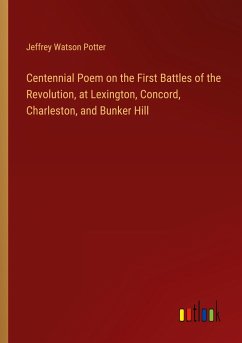 Jeffrey Watson Potter

Centennial Poem on the First Battles of the Revolution, at Lexington, Concord, Charleston, and Bunker Hill

outlook